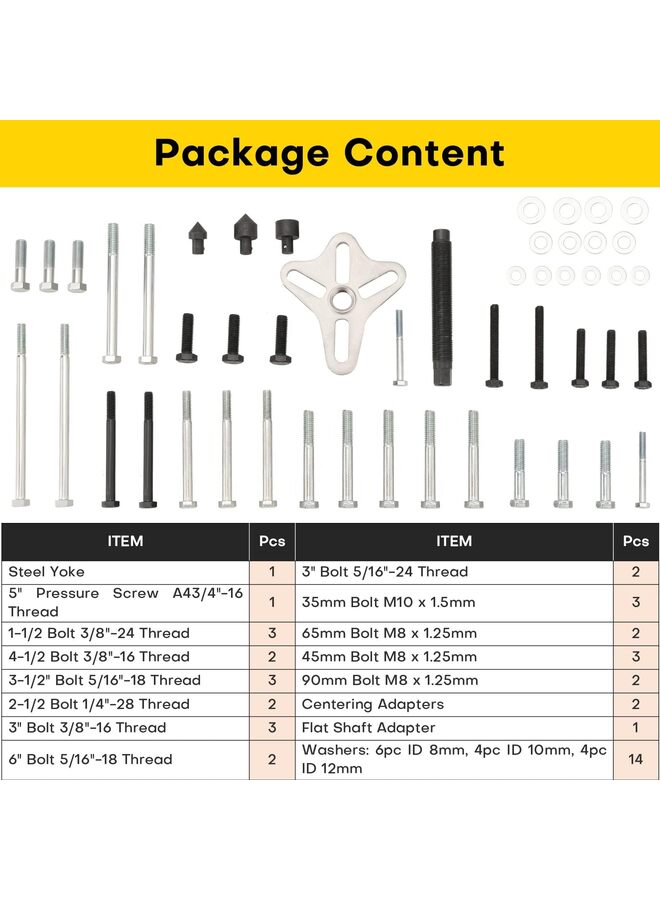 Package Content

| ITEM | Pcs | ITEM | Pcs |
|---|---|---|---|
| Steel Yoke | 1 | 3" Bolt 5/16"-24 Thread | 2 |
| 5" Pressure Screw A43/4"-16 Thread | 1 | 35mm Bolt M10 x 1.5mm | 3 |
| 1-1/2 Bolt 3/8"-24 Thread | 3 | 65mm Bolt M8 x 1.25mm | 2 |
| 4-1/2 Bolt 3/8"-16 Thread | 2 | 45mm Bolt M8 x 1.25mm | 3 |
| 3-1/2" Bolt 5/16"-18 Thread | 3 | 90mm Bolt M8 x 1.25mm | 2 |
| 2-1/2 Bolt 1/4"-28 Thread | 2 | Centering Adapters | 2 |
| 3" Bolt 3/8"-16 Thread | 3 | Flat Shaft Adapter | 1 |
| 6" Bolt 5/16"-18 Thread | 2 | Washers: 6pc ID 8mm, 4pc ID 10mm, 4pc ID 12mm | 14 |